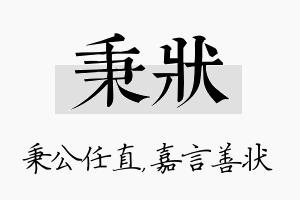 秉状

秉公任直，嘉言善状